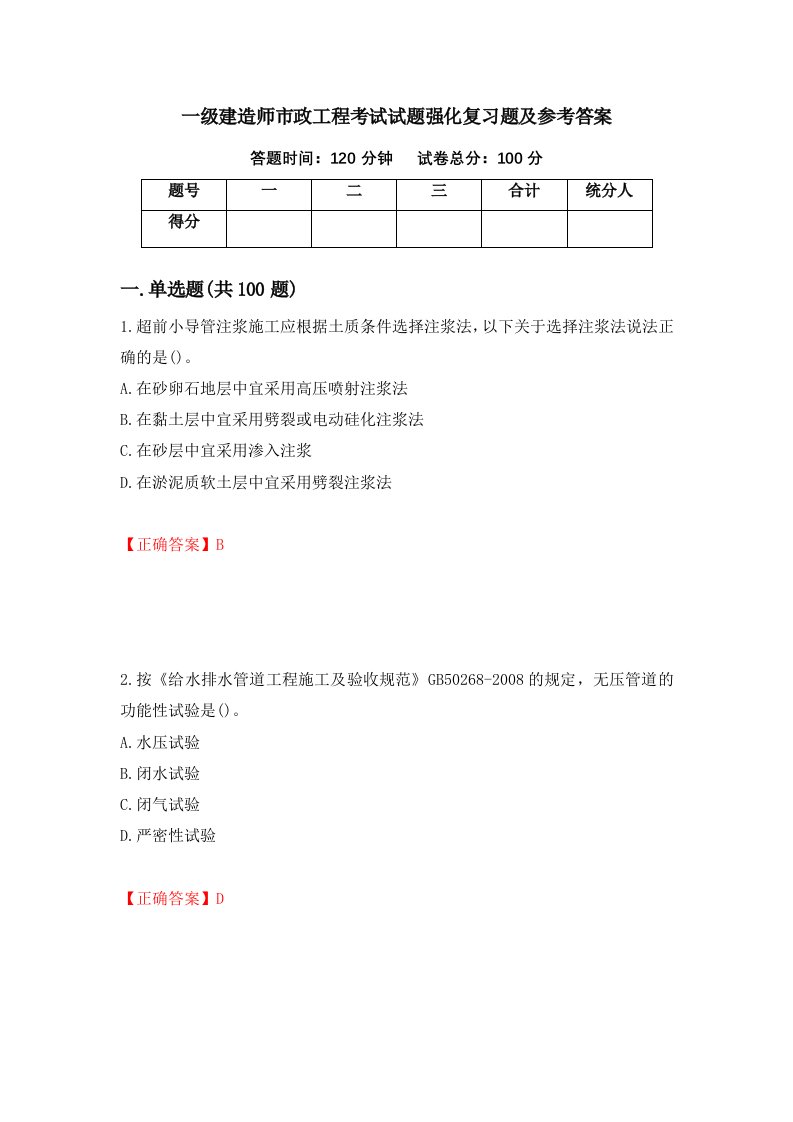 一级建造师市政工程考试试题强化复习题及参考答案

答题时间：120 分钟　　试卷总分：100 分

| 题号 | 一 | 二 | 三 | 合计 | 统分人 |
|---|---|---|---|---|---|
| 得分 | | | | | |

一.单选题(共 100 题)

1.超前小导管注浆施工应根据土质条件选择注浆法，以下关于选择注浆法说法正确的是()。

A.在砂卵石地层中宜采用高压喷射注浆法

B.在黏土层中宜采用劈裂或电动硅化注浆法

C.在砂层中宜采用渗入注浆

D.在淤泥质软土层中宜采用劈裂注浆法

【正确答案】B

2.按《给水排水管道工程施工及验收规范》GB50268-2008 的规定，无压管道的功能性试验是()。

A.水压试验

B.闭水试验

C.闭气试验

D.严密性试验

【正确答案】D